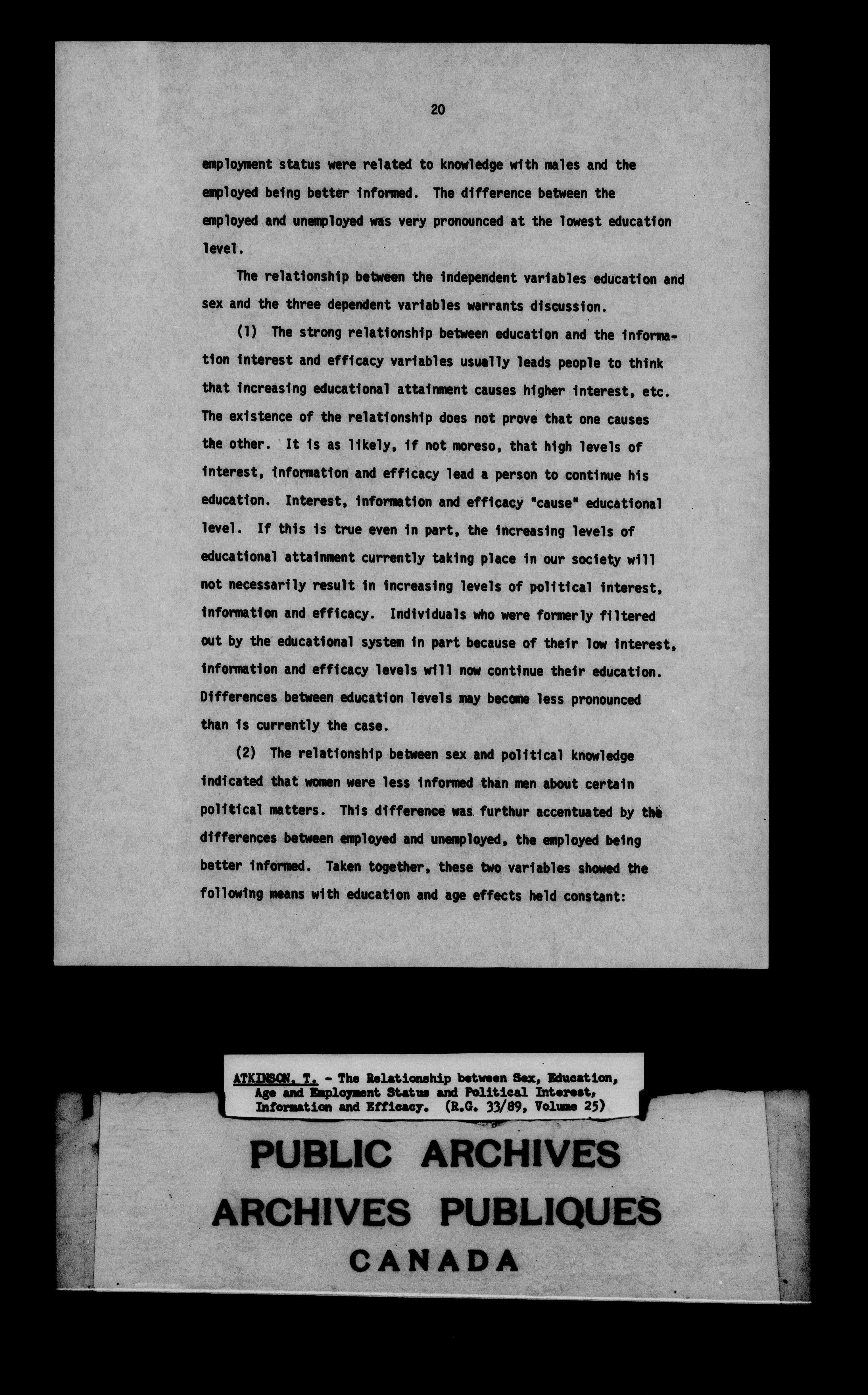 20

employment status were related to knowledge with males and the employed being better informed. The difference between the employed and unemployed was very pronounced at the lowest education level.

The relationship between the independent variables education and sex and the three dependent variables warrants discussion.

(1) The strong relationship between education and the information interest and efficacy variables usually leads people to think that increasing educational attainment causes higher interest, etc. The existence of the relationship does not prove that one causes the other. It is as likely, if not moreso, that high levels of interest, information and efficacy lead a person to continue his education. Interest, information and efficacy "cause" educational level. If this is true even in part, the increasing levels of educational attainment currently taking place in our society will not necessarily result in increasing levels of political interest, information and efficacy. Individuals who were formerly filtered out by the educational system in part because of their low interest, information and efficacy levels will now continue their education. Differences between education levels may become less pronounced than is currently the case.

(2) The relationship between sex and political knowledge indicated that women were less informed than men about certain political matters. This difference was furthur accentuated by the differences between employed and unemployed, the employed being better informed. Taken together, these two variables showed the following means with education and age effects held constant:

ATKINSON, T. - The Relationship between Sex, Education, Age and Employment Status and Political Interest, Information and Efficacy. (R.G. 33/89, Volume 25)

PUBLIC ARCHIVES
ARCHIVES PUBLIQUES
CANADA